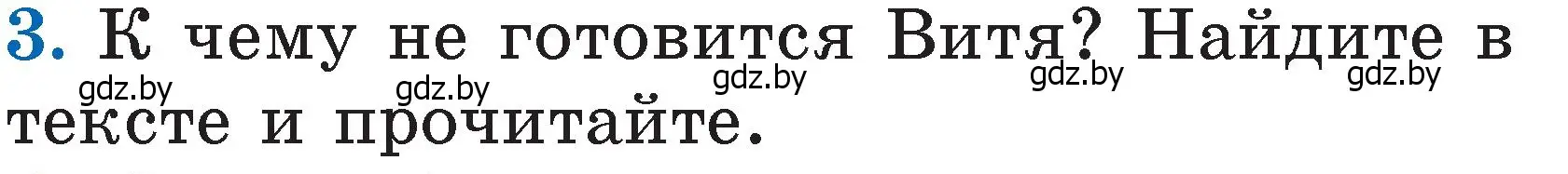 3. К чему не готовится Витя? Найдите в тексте и прочитайте.

gdz.by gdz.by gdz.by gdz.by gdz.by